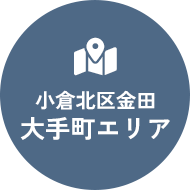 小倉北区金田
大手町エリア